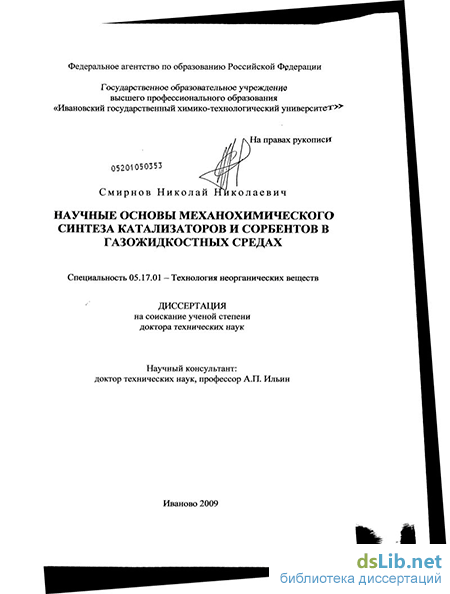 Федеральное агентство по образованию Российской Федерации

Государственное образовательное учреждение высшего профессионального образования «Ивановский государственный химико-технологический университет»

На правах рукописи

05201050353

Смирнов Николай Николаевич

НАУЧНЫЕ ОСНОВЫ МЕХАНОХИМИЧЕСКОГО СИНТЕЗА КАТАЛИЗАТОРОВ И СОРБЕНТОВ В ГАЗОЖИДКОСТНЫХ СРЕДАХ

Специальность 05.17.01 – Технология неорганических веществ

ДИССЕРТАЦИЯ
на соискание ученой степени
доктора технических наук

Научный консультант:
доктор технических наук, профессор А.П. Ильин

Иваново 2009

dsLib.net
библиотека диссертаций